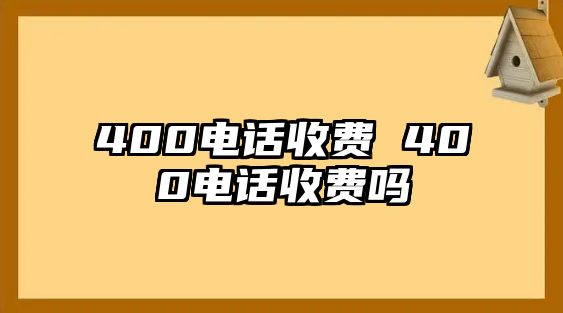 400电话收费 400电话收费吗